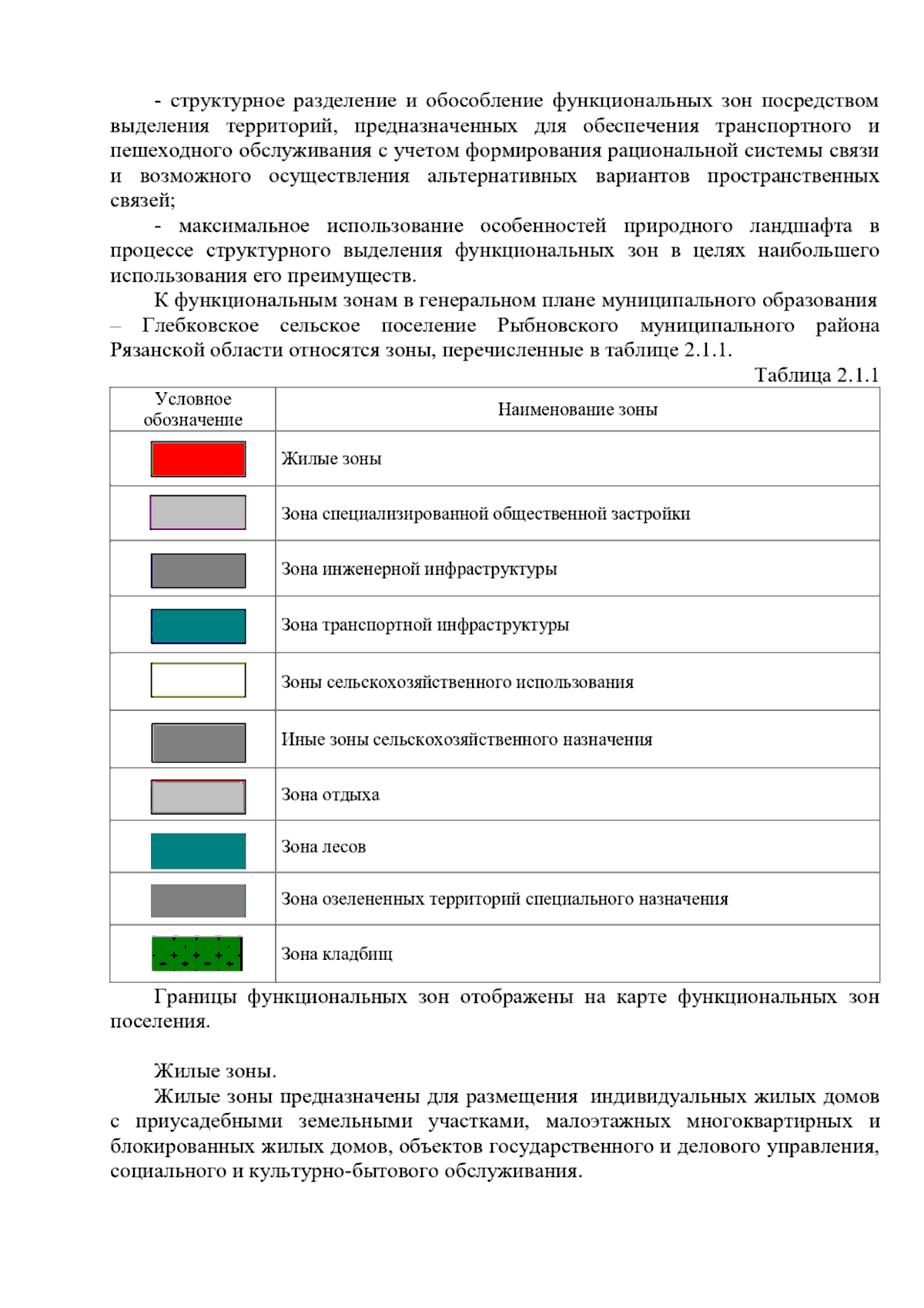 - структурное разделение и обособление функциональных зон посредством выделения территорий, предназначенных для обеспечения транспортного и пешеходного обслуживания с учетом формирования рациональной системы связи и возможного осуществления альтернативных вариантов пространственных связей;

- максимальное использование особенностей природного ландшафта в процессе структурного выделения функциональных зон в целях наибольшего использования его преимуществ.

К функциональным зонам в генеральном плане муниципального образования – Глебковское сельское поселение Рыбновского муниципального района Рязанской области относятся зоны, перечисленные в таблице 2.1.1.

Таблица 2.1.1

| Условное обозначение | Наименование зоны |
|---|---|
| | Жилые зоны |
| | Зона специализированной общественной застройки |
| | Зона инженерной инфраструктуры |
| | Зона транспортной инфраструктуры |
| | Зоны сельскохозяйственного использования |
| | Иные зоны сельскохозяйственного назначения |
| | Зона отдыха |
| | Зона лесов |
| | Зона озелененных территорий специального назначения |
| | Зона кладбищ |

Границы функциональных зон отображены на карте функциональных зон поселения.

Жилые зоны.

Жилые зоны предназначены для размещения индивидуальных жилых домов с приусадебными земельными участками, малоэтажных многоквартирных и блокированных жилых домов, объектов государственного и делового управления, социального и культурно-бытового обслуживания.